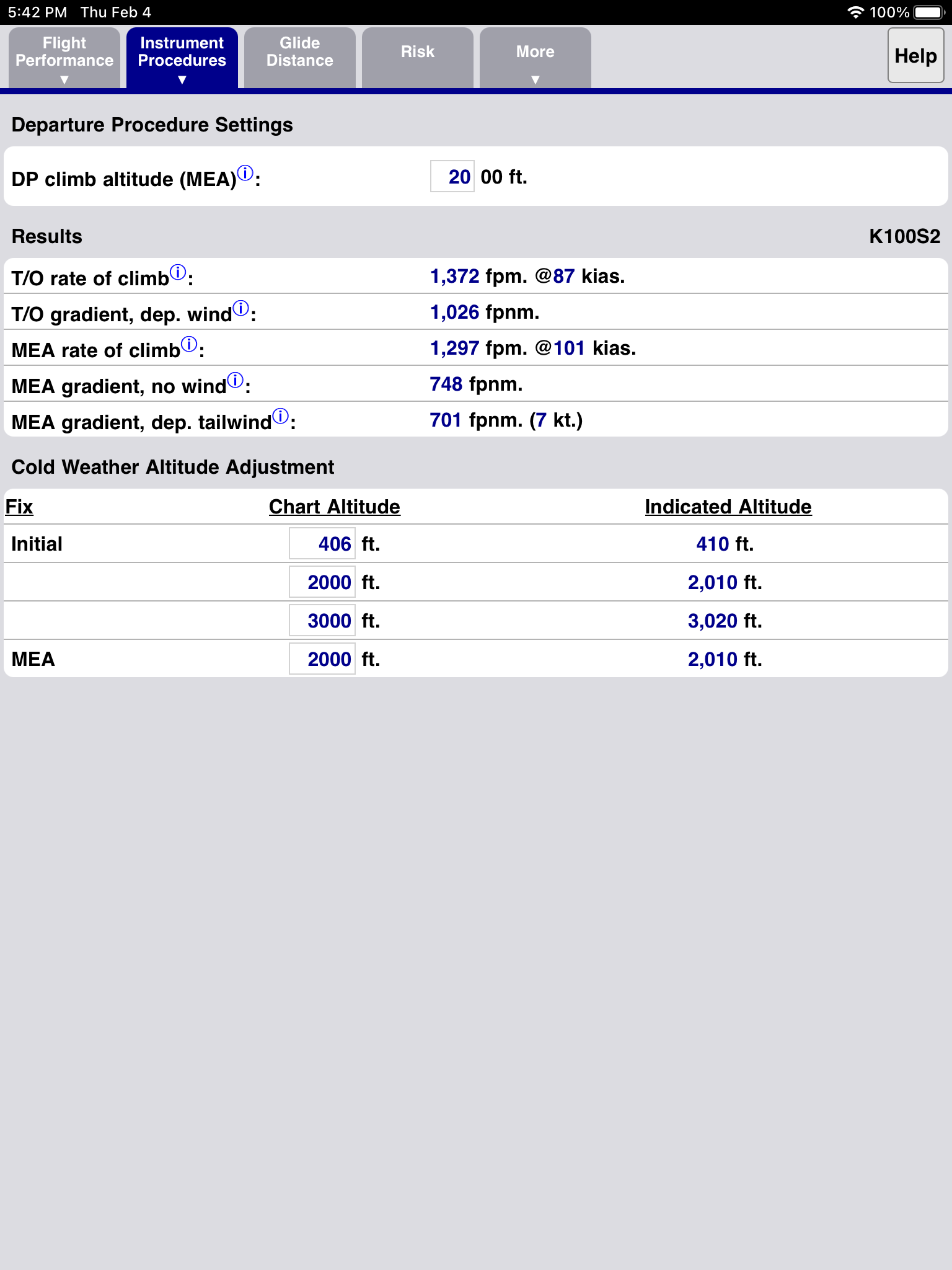 5:42 PM Thu Feb 4

100%

Flight Performance ▼

Instrument Procedures ▼

Glide Distance

Risk

More ▼

Help

Departure Procedure Settings

DP climb altitude (MEA)ⓘ: 20 00 ft.

Results K100S2

T/O rate of climbⓘ: 1,372 fpm. @87 kias.

T/O gradient, dep. windⓘ: 1,026 fpnm.

MEA rate of climbⓘ: 1,297 fpm. @101 kias.

MEA gradient, no windⓘ: 748 fpnm.

MEA gradient, dep. tailwindⓘ: 701 fpnm. (7 kt.)

Cold Weather Altitude Adjustment

| Fix | Chart Altitude | Indicated Altitude |
|---|---|---|
| Initial | 406 ft. | 410 ft. |
| | 2000 ft. | 2,010 ft. |
| | 3000 ft. | 3,020 ft. |
| MEA | 2000 ft. | 2,010 ft. |